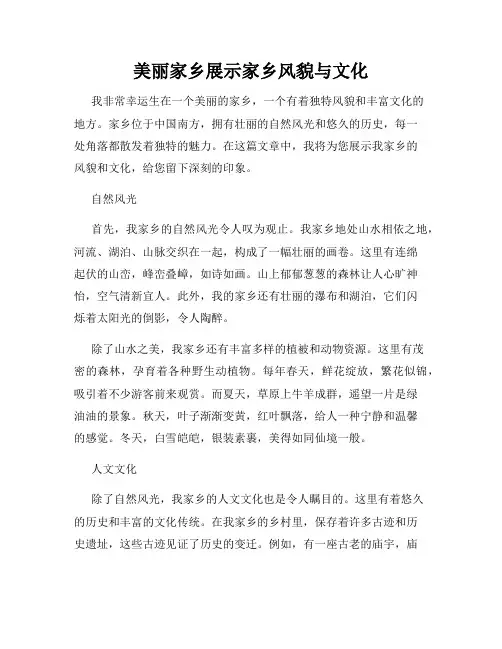 美丽家乡展示家乡风貌与文化

我非常幸运生在一个美丽的家乡，一个有着独特风貌和丰富文化的地方。家乡位于中国南方，拥有壮丽的自然风光和悠久的历史，每一处角落都散发着独特的魅力。在这篇文章中，我将为您展示我家乡的风貌和文化，给您留下深刻的印象。

自然风光

首先，我家乡的自然风光令人叹为观止。我家乡地处山水相依之地，河流、湖泊、山脉交织在一起，构成了一幅壮丽的画卷。这里有连绵起伏的山峦，峰峦叠嶂，如诗如画。山上郁郁葱葱的森林让人心旷神怡，空气清新宜人。此外，我的家乡还有壮丽的瀑布和湖泊，它们闪烁着太阳光的倒影，令人陶醉。

除了山水之美，我家乡还有丰富多样的植被和动物资源。这里有茂密的森林，孕育着各种野生动植物。每年春天，鲜花绽放，繁花似锦，吸引着不少游客前来观赏。而夏天，草原上牛羊成群，遥望一片是绿油油的景象。秋天，叶子渐渐变黄，红叶飘落，给人一种宁静和温馨的感觉。冬天，白雪皑皑，银装素裹，美得如同仙境一般。

人文文化

除了自然风光，我家乡的人文文化也是令人瞩目的。这里有着悠久的历史和丰富的文化传统。在我家乡的乡村里，保存着许多古迹和历史遗址，这些古迹见证了历史的变迁。例如，有一座古老的庙宇，庙